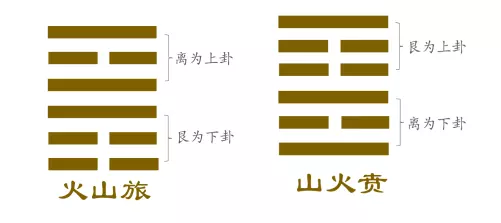 离为上卦

艮为下卦

火山旅

艮为上卦

离为下卦

山火贲